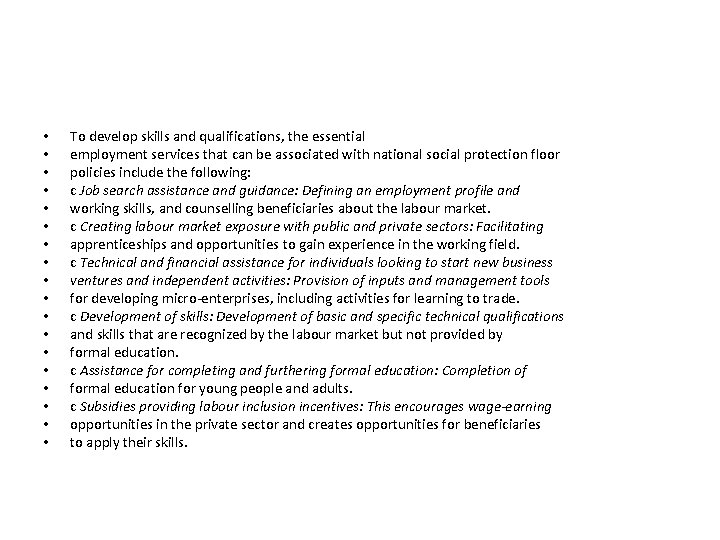 • To develop skills and qualifications, the essential
• employment services that can be associated with national social protection floor
• policies include the following:
• c Job search assistance and guidance: Defining an employment profile and
• working skills, and counselling beneficiaries about the labour market.
• c Creating labour market exposure with public and private sectors: Facilitating
• apprenticeships and opportunities to gain experience in the working field.
• c Technical and financial assistance for individuals looking to start new business
• ventures and independent activities: Provision of inputs and management tools
• for developing micro-enterprises, including activities for learning to trade.
• c Development of skills: Development of basic and specific technical qualifications
• and skills that are recognized by the labour market but not provided by
• formal education.
• c Assistance for completing and furthering formal education: Completion of
• formal education for young people and adults.
• c Subsidies providing labour inclusion incentives: This encourages wage-earning
• opportunities in the private sector and creates opportunities for beneficiaries
• to apply their skills.